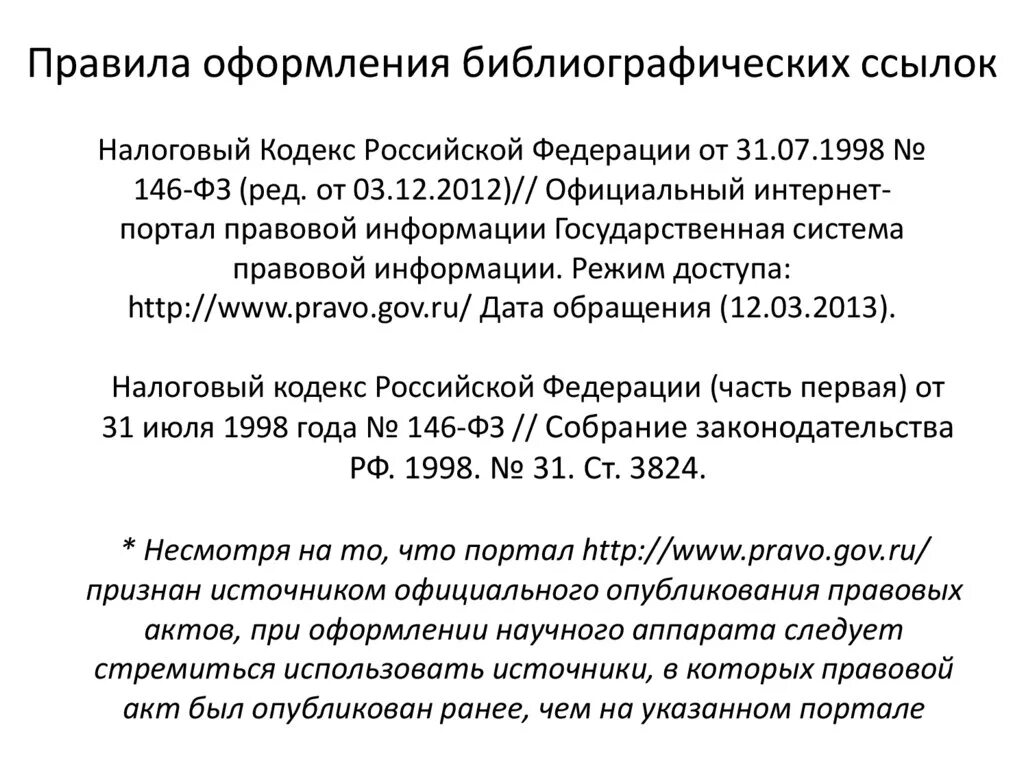 Правила оформления библиографических ссылок

Налоговый Кодекс Российской Федерации от 31.07.1998 № 146-ФЗ (ред. от 03.12.2012)// Официальный интернет-портал правовой информации Государственная система правовой информации. Режим доступа: http://www.pravo.gov.ru/ Дата обращения (12.03.2013).

Налоговый кодекс Российской Федерации (часть первая) от 31 июля 1998 года № 146-ФЗ // Собрание законодательства РФ. 1998. № 31. Ст. 3824.

* Несмотря на то, что портал http://www.pravo.gov.ru/ признан источником официального опубликования правовых актов, при оформлении научного аппарата следует стремиться использовать источники, в которых правовой акт был опубликован ранее, чем на указанном портале